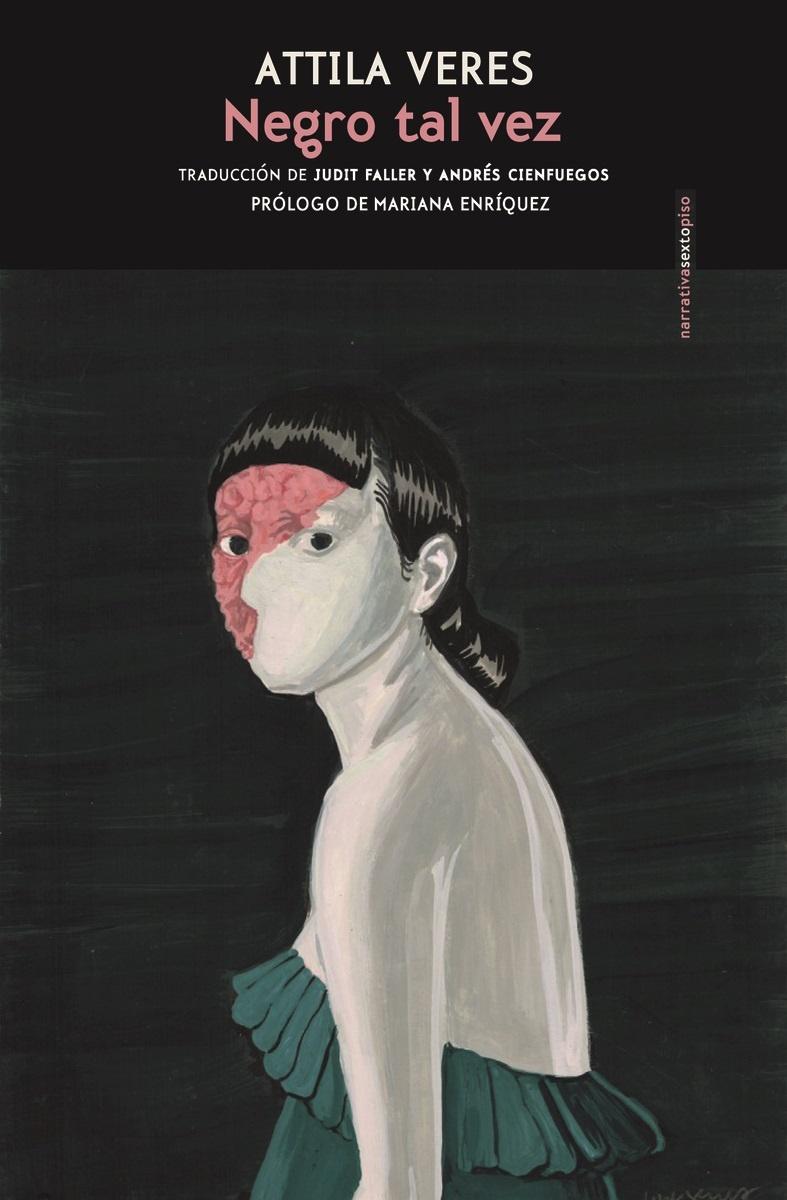 ATTILA VERES
Negro tal vez

TRADUCCIÓN DE JUDIT FALLER Y ANDRÉS CIENFUEGOS
PRÓLOGO DE MARIANA ENRÍQUEZ

narrativasextopiso